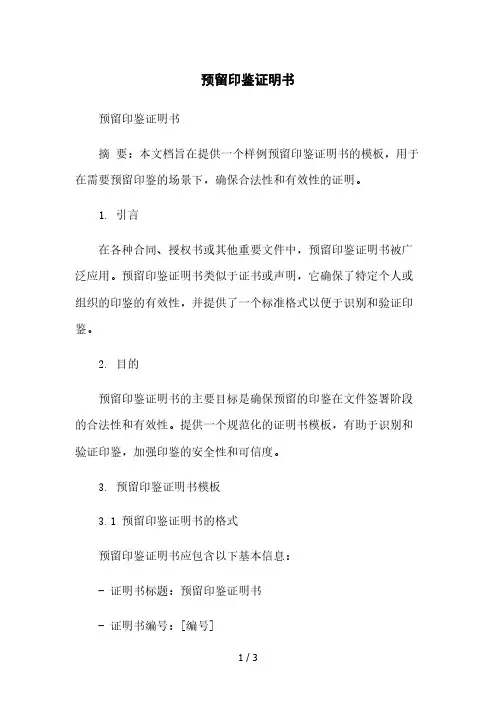 预留印鉴证明书

预留印鉴证明书

摘 要：本文档旨在提供一个样例预留印鉴证明书的模板，用于在需要预留印鉴的场景下，确保合法性和有效性的证明。

1. 引言

在各种合同、授权书或其他重要文件中，预留印鉴证明书被广泛应用。预留印鉴证明书类似于证书或声明，它确保了特定个人或组织的印鉴的有效性，并提供了一个标准格式以便于识别和验证印鉴。

2. 目的

预留印鉴证明书的主要目标是确保预留的印鉴在文件签署阶段的合法性和有效性。提供一个规范化的证明书模板，有助于识别和验证印鉴，加强印鉴的安全性和可信度。

3. 预留印鉴证明书模板

3.1 预留印鉴证明书的格式

预留印鉴证明书应包含以下基本信息：

- 证明书标题：预留印鉴证明书

- 证明书编号：[编号]

1 / 3